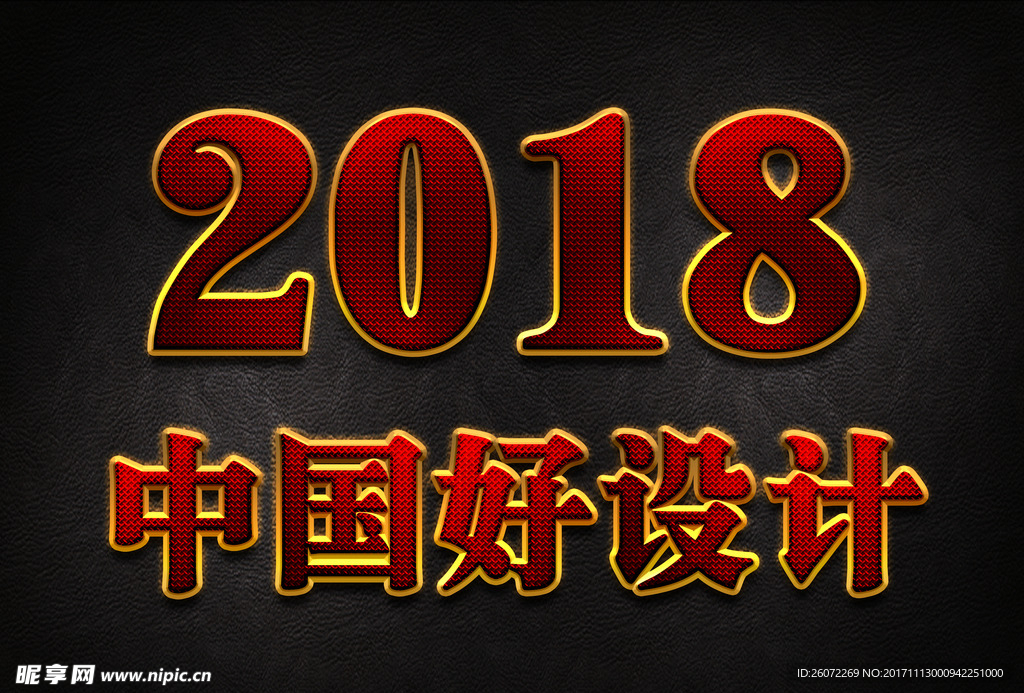 2018

中国好设计

昵享网 www.nipic.cn

ID:26072269 NO:20171113000942251000